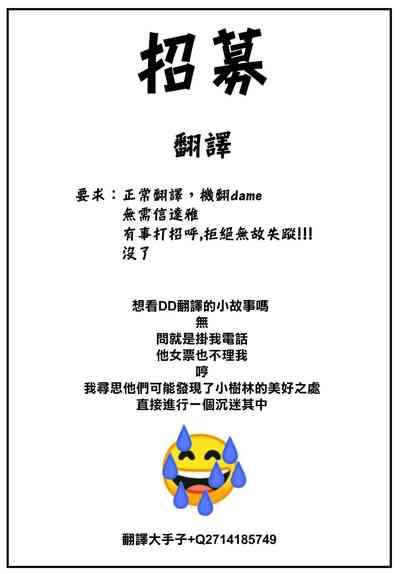 招募

翻譯

要求：正常翻譯，機翻dame
無需信達雅
有事打招呼,拒絕無故失蹤!!!
沒了

想看DD翻譯的小故事嗎
無
問就是掛我電話
他女票也不理我
哼
我尋思他們可能發現了小樹林的美好之處
直接進行一個沉迷其中

翻譯大手子+Q2714185749